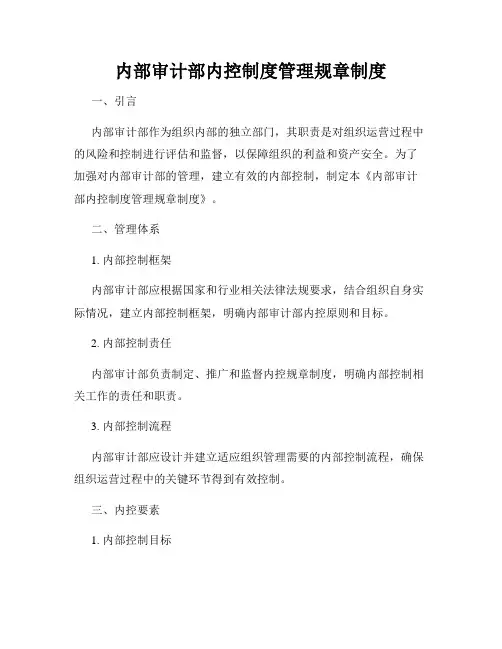 内部审计部内控制度管理规章制度

一、引言

内部审计部作为组织内部的独立部门，其职责是对组织运营过程中的风险和控制进行评估和监督，以保障组织的利益和资产安全。为了加强对内部审计部的管理，建立有效的内部控制，制定本《内部审计部内控制度管理规章制度》。

二、管理体系

1. 内部控制框架

内部审计部应根据国家和行业相关法律法规要求，结合组织自身实际情况，建立内部控制框架，明确内部审计部内控原则和目标。

2. 内部控制责任

内部审计部负责制定、推广和监督内控规章制度，明确内部控制相关工作的责任和职责。

3. 内部控制流程

内部审计部应设计并建立适应组织管理需要的内部控制流程，确保组织运营过程中的关键环节得到有效控制。

三、内控要素

1. 内部控制目标